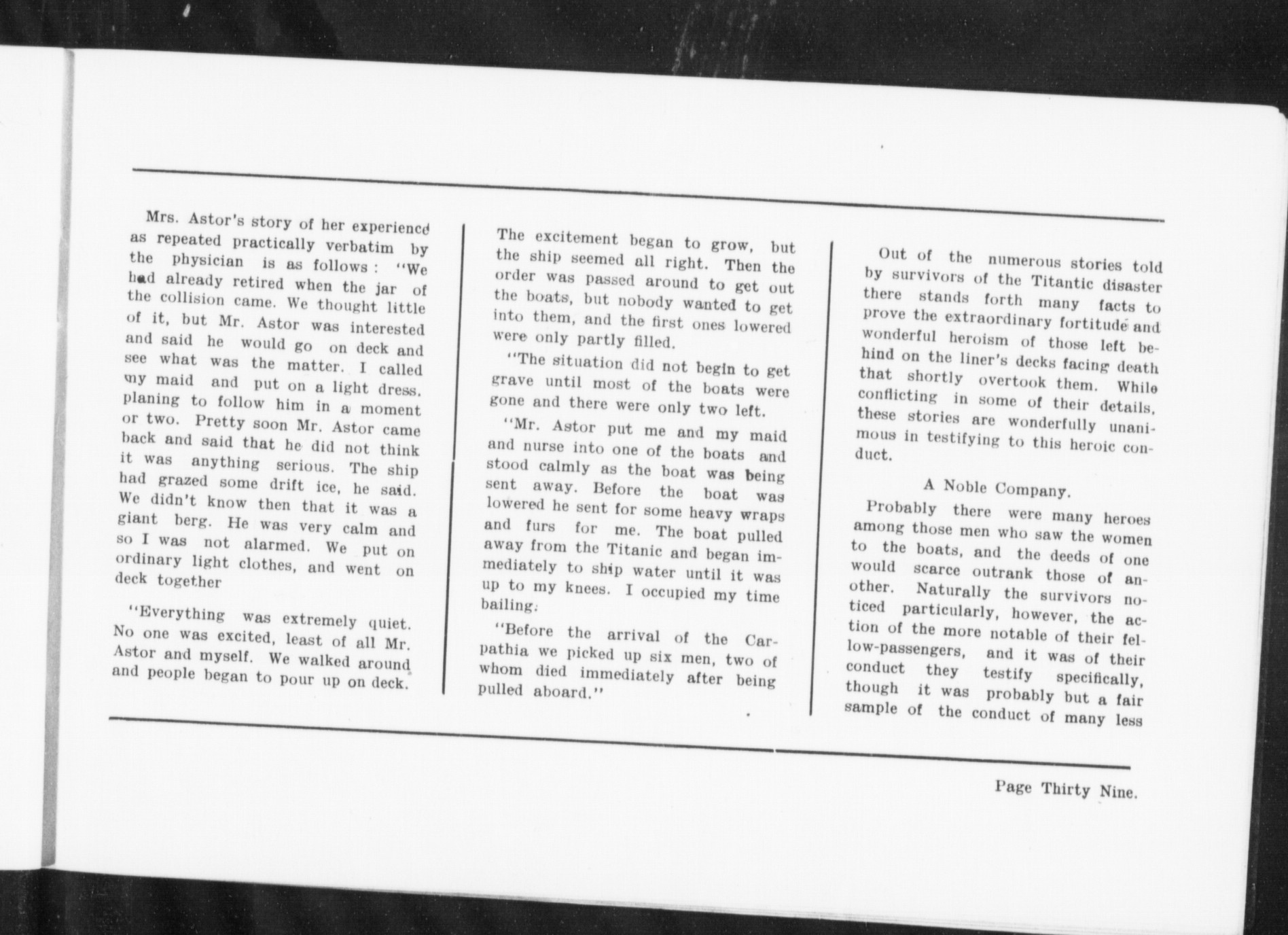 Mrs. Astor's story of her experience as repeated practically verbatim by the physician is as follows: "We had already retired when the jar of the collision came. We thought little of it, but Mr. Astor was interested and said he would go on deck and see what was the matter. I called my maid and put on a light dress, planing to follow him in a moment or two. Pretty soon Mr. Astor came back and said that he did not think it was anything serious. The ship had grazed some drift ice, he said. We didn't know then that it was a giant berg. He was very calm and so I was not alarmed. We put on ordinary light clothes, and went on deck together

"Everything was extremely quiet. No one was excited, least of all Mr. Astor and myself. We walked around and people began to pour up on deck. The excitement began to grow, but the ship seemed all right. Then the order was passed around to get out the boats, but nobody wanted to get into them, and the first ones lowered were only partly filled.

"The situation did not begin to get grave until most of the boats were gone and there were only two left.

"Mr. Astor put me and my maid and nurse into one of the boats and stood calmly as the boat was being sent away. Before the boat was lowered he sent for some heavy wraps and furs for me. The boat pulled away from the Titanic and began immediately to ship water until it was up to my knees. I occupied my time bailing.

"Before the arrival of the Carpathia we picked up six men, two of whom died immediately after being pulled aboard."

Out of the numerous stories told by survivors of the Titantic disaster there stands forth many facts to prove the extraordinary fortitude and wonderful heroism of those left behind on the liner's decks facing death that shortly overtook them. While conflicting in some of their details, these stories are wonderfully unanimous in testifying to this heroic conduct.

A Noble Company.

Probably there were many heroes among those men who saw the women to the boats, and the deeds of one would scarce outrank those of another. Naturally the survivors noticed particularly, however, the action of the more notable of their fellow-passengers, and it was of their conduct they testify specifically, though it was probably but a fair sample of the conduct of many less

Page Thirty Nine.